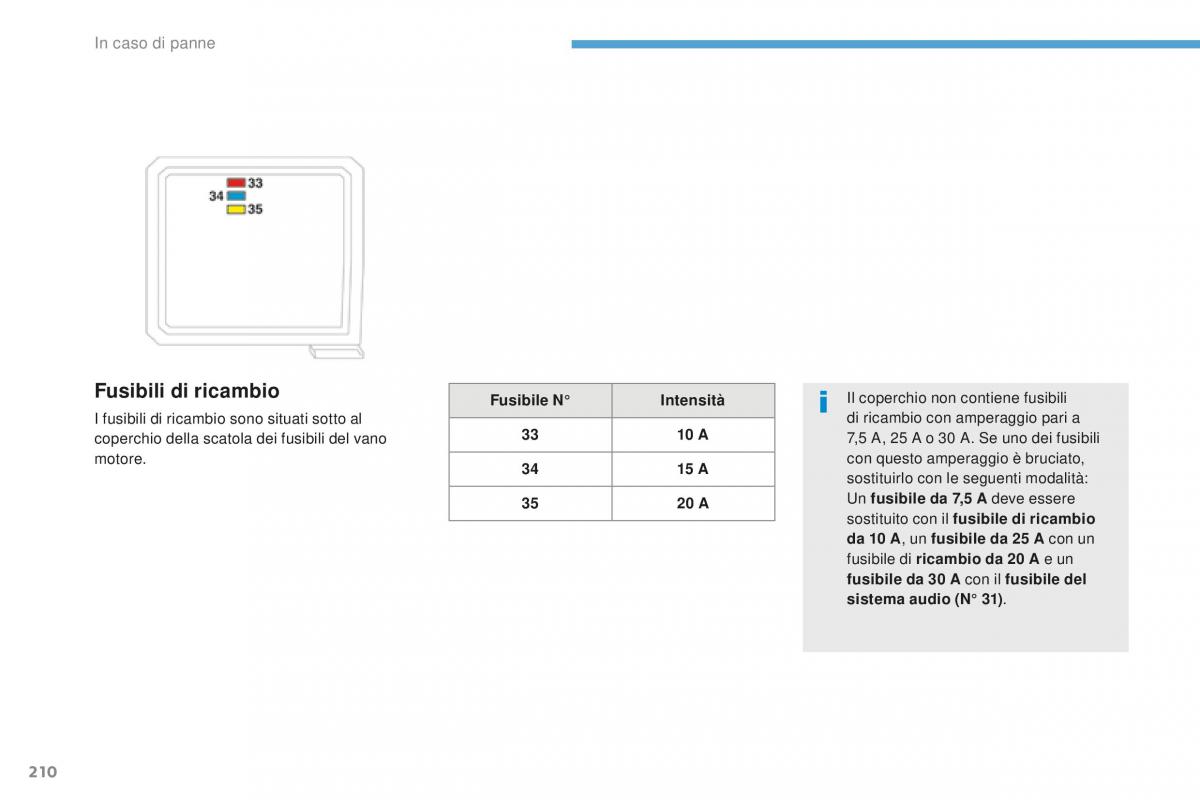 In caso di panne

33
34
35

Fusibili di ricambio

I fusibili di ricambio sono situati sotto al coperchio della scatola dei fusibili del vano motore.

| Fusibile N° | Intensità |
|---|---|
| 33 | 10 A |
| 34 | 15 A |
| 35 | 20 A |

Il coperchio non contiene fusibili di ricambio con amperaggio pari a 7,5 A, 25 A o 30 A. Se uno dei fusibili con questo amperaggio è bruciato, sostituirlo con le seguenti modalità: Un fusibile da 7,5 A deve essere sostituito con il fusibile di ricambio da 10 A, un fusibile da 25 A con un fusibile di ricambio da 20 A e un fusibile da 30 A con il fusibile del sistema audio (N° 31).

210